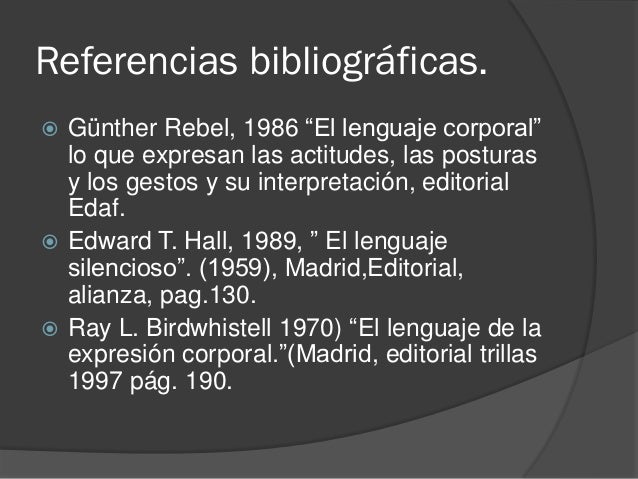 Referencias bibliográficas.

• Günther Rebel, 1986 "El lenguaje corporal" lo que expresan las actitudes, las posturas y los gestos y su interpretación, editorial Edaf.
• Edward T. Hall, 1989, " El lenguaje silencioso". (1959), Madrid,Editorial, alianza, pag.130.
• Ray L. Birdwhistell 1970) "El lenguaje de la expresión corporal."(Madrid, editorial trillas 1997 pág. 190.